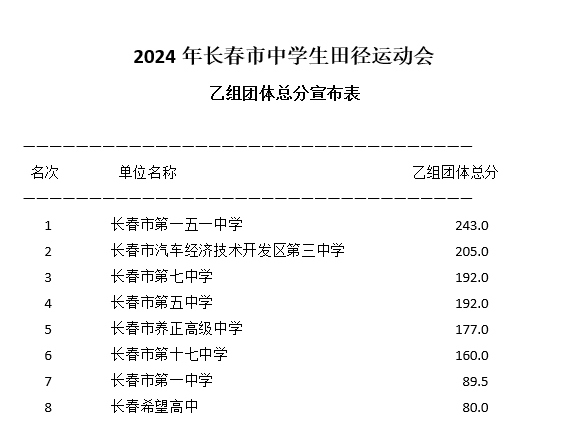 2024 年长春市中学生田径运动会

乙组团体总分宣布表

| 名次 | 单位名称 | 乙组团体总分 |
|---|---|---|
| 1 | 长春市第一五一中学 | 243.0 |
| 2 | 长春市汽车经济技术开发区第三中学 | 205.0 |
| 3 | 长春市第七中学 | 192.0 |
| 4 | 长春市第五中学 | 192.0 |
| 5 | 长春市养正高级中学 | 177.0 |
| 6 | 长春市第十七中学 | 160.0 |
| 7 | 长春市第一中学 | 89.5 |
| 8 | 长春希望高中 | 80.0 |